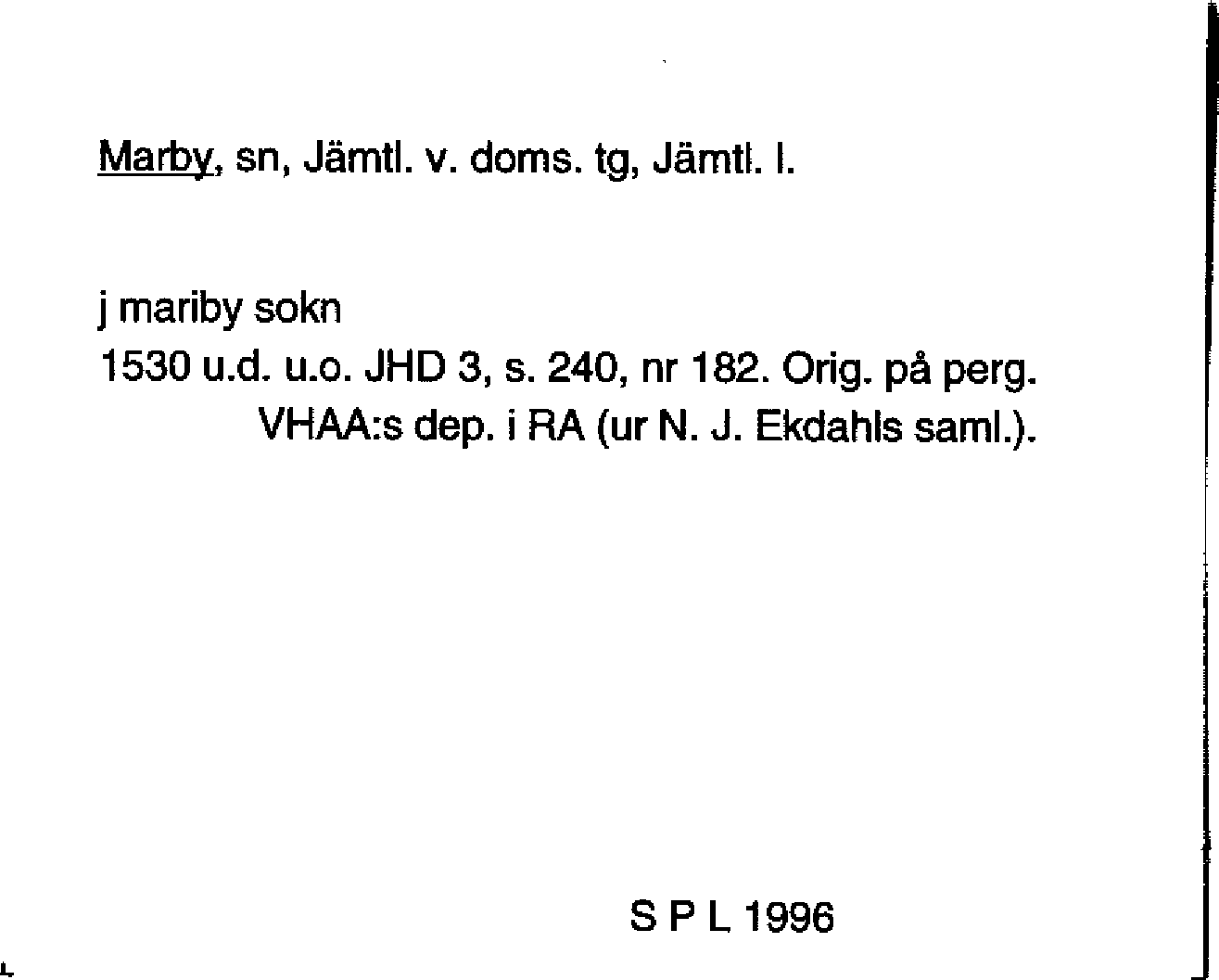 Marby, sn, Jämtl. v. doms. tg, Jämtl. l.

j mariby sokn
1530 u.d. u.o. JHD 3, s. 240, nr 182. Orig. på perg. VHAA:s dep. i RA (ur N. J. Ekdahls saml.).

S P L 1996